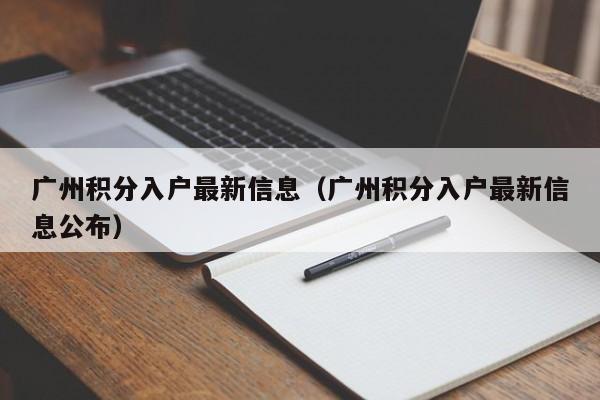 广州积分入户最新信息（广州积分入户最新信息公布）